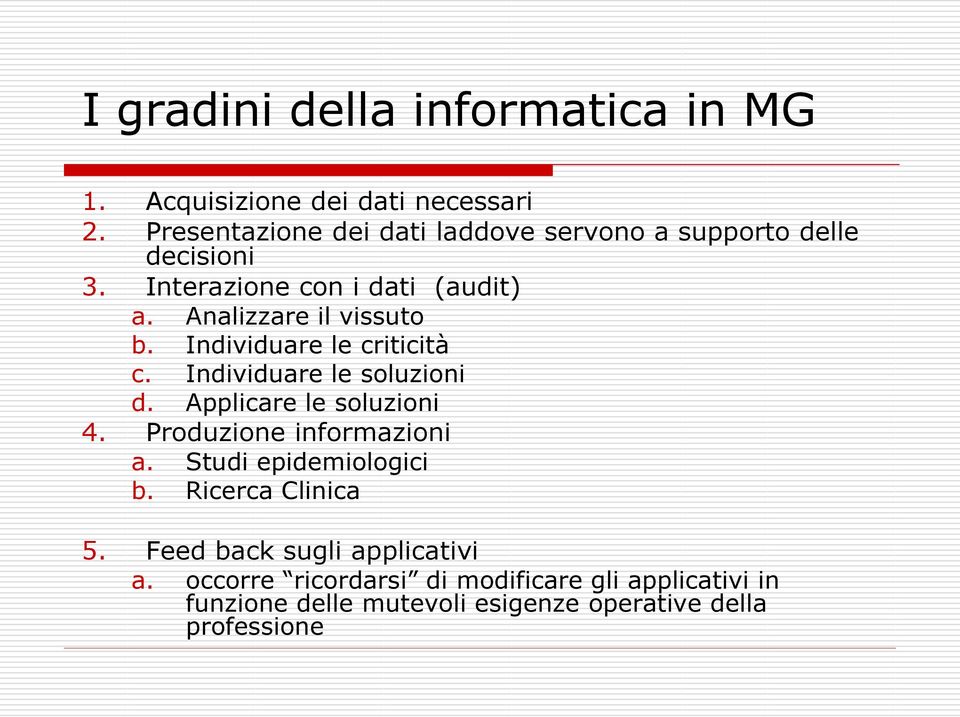 I gradini della informatica in MG

1. Acquisizione dei dati necessari
2. Presentazione dei dati laddove servono a supporto delle decisioni
3. Interazione con i dati  (audit)
   a. Analizzare il vissuto
   b. Individuare le criticità
   c. Individuare le soluzioni
   d. Applicare le soluzioni
4. Produzione informazioni
   a. Studi epidemiologici
   b. Ricerca Clinica

5. Feed back sugli applicativi
   a. occorre “ricordarsi” di modificare gli applicativi in funzione delle mutevoli esigenze operative della professione